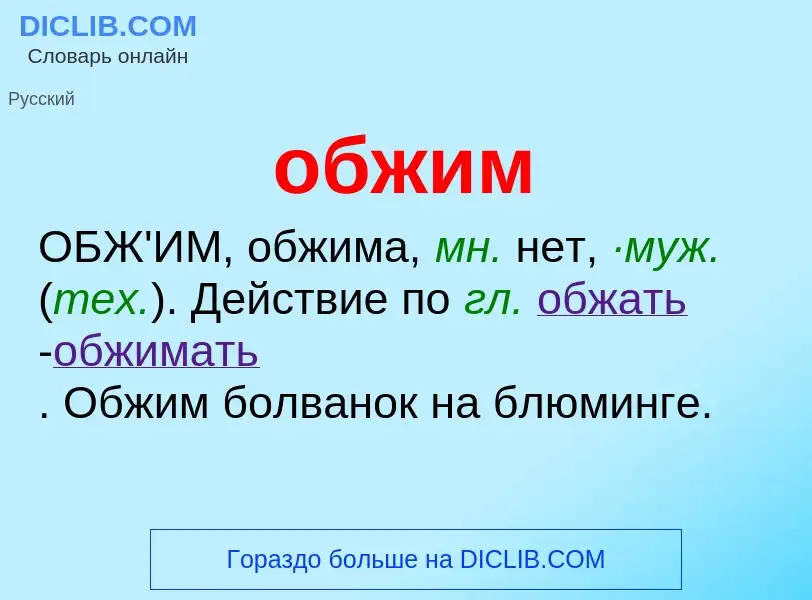 DICLIB.COM
Словарь онлайн

Русский

обжим

ОБЖ'ИМ, обжима, мн. нет, ·муж. (тех.). Действие по гл. обжать -обжимать
. Обжим болванок на блюминге.

Гораздо больше на DICLIB.COM